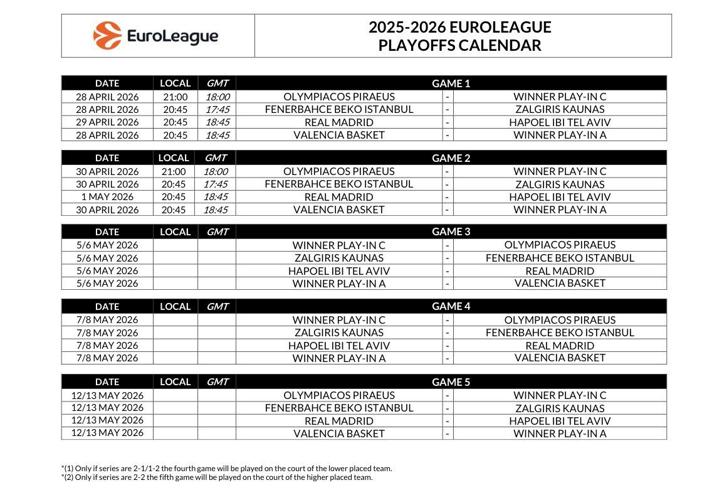 EuroLeague

2025-2026 EUROLEAGUE
PLAYOFFS CALENDAR

| DATE | LOCAL | GMT | GAME 1 | | |
|---|---|---|---|---|---|
| 28 APRIL 2026 | 21:00 | 18:00 | OLYMPIACOS PIRAEUS | - | WINNER PLAY-IN C |
| 28 APRIL 2026 | 20:45 | 17:45 | FENERBAHCE BEKO ISTANBUL | - | ZALGIRIS KAUNAS |
| 29 APRIL 2026 | 20:45 | 18:45 | REAL MADRID | - | HAPOEL IBI TEL AVIV |
| 28 APRIL 2026 | 20:45 | 18:45 | VALENCIA BASKET | - | WINNER PLAY-IN A |

| DATE | LOCAL | GMT | GAME 2 | | |
|---|---|---|---|---|---|
| 30 APRIL 2026 | 21:00 | 18:00 | OLYMPIACOS PIRAEUS | - | WINNER PLAY-IN C |
| 30 APRIL 2026 | 20:45 | 17:45 | FENERBAHCE BEKO ISTANBUL | - | ZALGIRIS KAUNAS |
| 1 MAY 2026 | 20:45 | 18:45 | REAL MADRID | - | HAPOEL IBI TEL AVIV |
| 30 APRIL 2026 | 20:45 | 18:45 | VALENCIA BASKET | - | WINNER PLAY-IN A |

| DATE | LOCAL | GMT | GAME 3 | | |
|---|---|---|---|---|---|
| 5/6 MAY 2026 | | | WINNER PLAY-IN C | - | OLYMPIACOS PIRAEUS |
| 5/6 MAY 2026 | | | ZALGIRIS KAUNAS | - | FENERBAHCE BEKO ISTANBUL |
| 5/6 MAY 2026 | | | HAPOEL IBI TEL AVIV | - | REAL MADRID |
| 5/6 MAY 2026 | | | WINNER PLAY-IN A | - | VALENCIA BASKET |

| DATE | LOCAL | GMT | GAME 4 | | |
|---|---|---|---|---|---|
| 7/8 MAY 2026 | | | WINNER PLAY-IN C | - | OLYMPIACOS PIRAEUS |
| 7/8 MAY 2026 | | | ZALGIRIS KAUNAS | - | FENERBAHCE BEKO ISTANBUL |
| 7/8 MAY 2026 | | | HAPOEL IBI TEL AVIV | - | REAL MADRID |
| 7/8 MAY 2026 | | | WINNER PLAY-IN A | - | VALENCIA BASKET |

| DATE | LOCAL | GMT | GAME 5 | | |
|---|---|---|---|---|---|
| 12/13 MAY 2026 | | | OLYMPIACOS PIRAEUS | - | WINNER PLAY-IN C |
| 12/13 MAY 2026 | | | FENERBAHCE BEKO ISTANBUL | - | ZALGIRIS KAUNAS |
| 12/13 MAY 2026 | | | REAL MADRID | - | HAPOEL IBI TEL AVIV |
| 12/13 MAY 2026 | | | VALENCIA BASKET | - | WINNER PLAY-IN A |

*(1) Only if series are 2-1/1-2 the fourth game will be played on the court of the lower placed team.
*(2) Only if series are 2-2 the fifth game will be played on the court of the higher placed team.